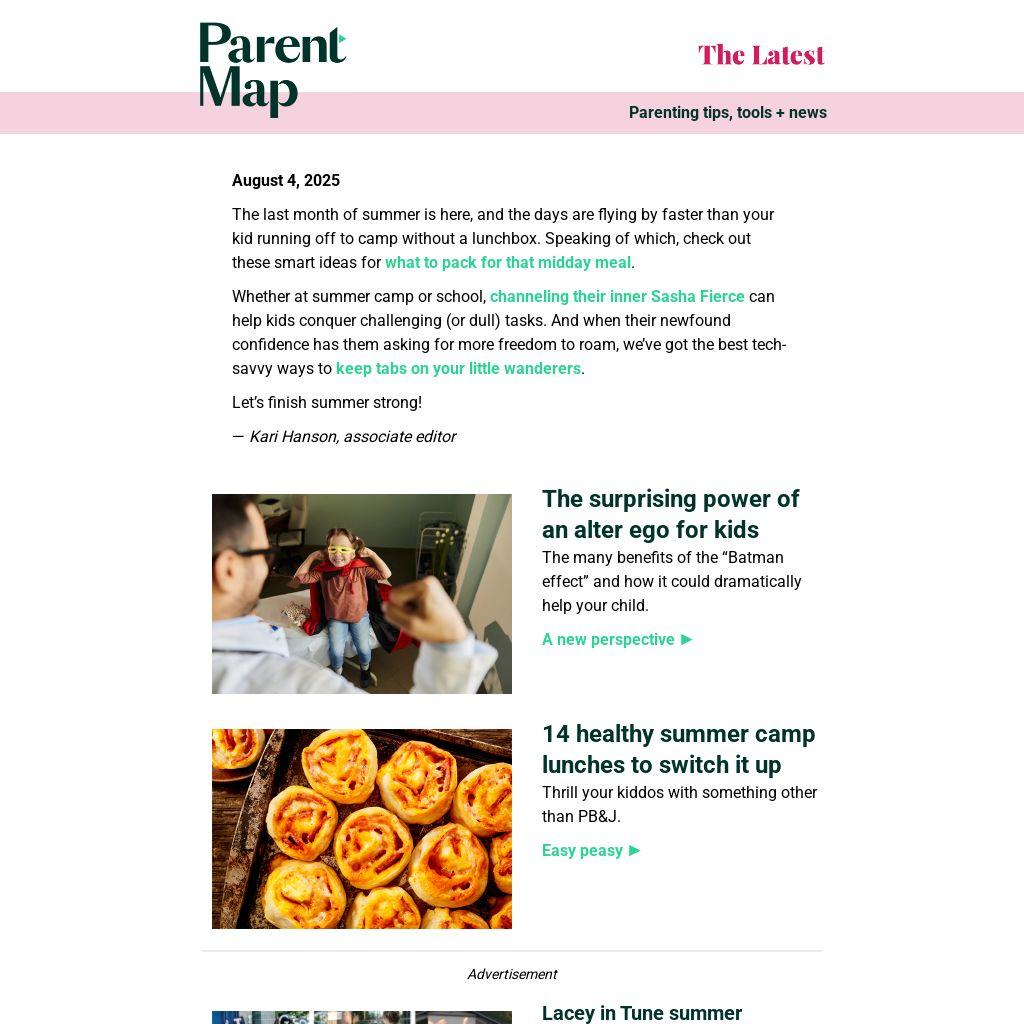 Parent Map

The Latest

Parenting tips, tools + news

August 4, 2025

The last month of summer is here, and the days are flying by faster than your kid running off to camp without a lunchbox. Speaking of which, check out these smart ideas for what to pack for that midday meal.

Whether at summer camp or school, channeling their inner Sasha Fierce can help kids conquer challenging (or dull) tasks. And when their newfound confidence has them asking for more freedom to roam, we've got the best tech-savvy ways to keep tabs on your little wanderers.

Let's finish summer strong!

— Kari Hanson, associate editor

The surprising power of an alter ego for kids

The many benefits of the "Batman effect" and how it could dramatically help your child.

A new perspective ►

14 healthy summer camp lunches to switch it up

Thrill your kiddos with something other than PB&J.

Easy peasy ►

Advertisement

Lacey in Tune summer